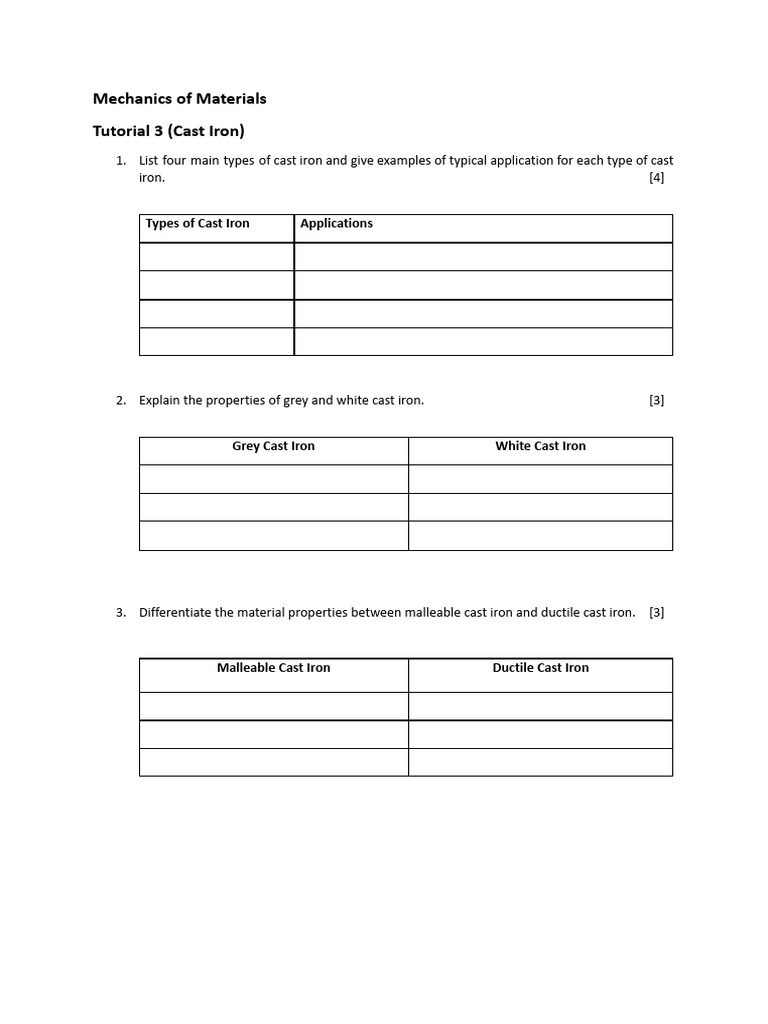 Mechanics of Materials

Tutorial 3 (Cast Iron)

1. List four main types of cast iron and give examples of typical application for each type of cast iron. [4]

| Types of Cast Iron | Applications |
|---|---|
| | |
| | |
| | |
| | |

2. Explain the properties of grey and white cast iron. [3]

| Grey Cast Iron | White Cast Iron |
|---|---|
| | |
| | |
| | |

3. Differentiate the material properties between malleable cast iron and ductile cast iron. [3]

| Malleable Cast Iron | Ductile Cast Iron |
|---|---|
| | |
| | |
| | |